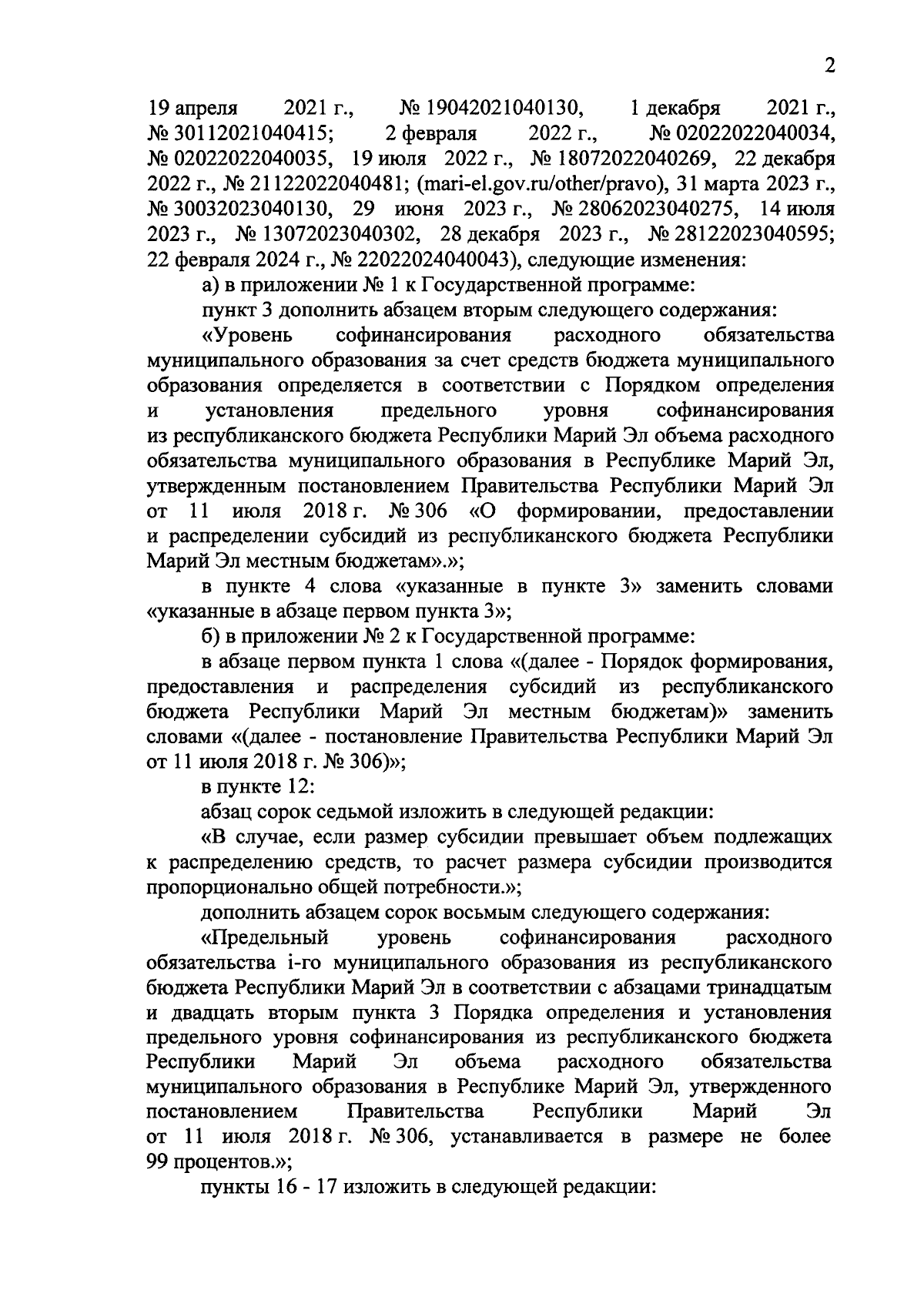 2

19 апреля 2021 г., № 19042021040130, 1 декабря 2021 г., № 30112021040415; 2 февраля 2022 г., № 02022022040034, № 02022022040035, 19 июля 2022 г., № 18072022040269, 22 декабря 2022 г., № 21122022040481; (mari-el.gov.ru/other/pravo), 31 марта 2023 г., № 30032023040130, 29 июня 2023 г., № 28062023040275, 14 июля 2023 г., № 13072023040302, 28 декабря 2023 г., № 28122023040595; 22 февраля 2024 г., № 22022024040043), следующие изменения:

а) в приложении № 1 к Государственной программе:

пункт 3 дополнить абзацем вторым следующего содержания:

«Уровень софинансирования расходного обязательства муниципального образования за счет средств бюджета муниципального образования определяется в соответствии с Порядком определения и установления предельного уровня софинансирования из республиканского бюджета Республики Марий Эл объема расходного обязательства муниципального образования в Республике Марий Эл, утвержденным постановлением Правительства Республики Марий Эл от 11 июля 2018 г. № 306 «О формировании, предоставлении и распределении субсидий из республиканского бюджета Республики Марий Эл местным бюджетам».»;

в пункте 4 слова «указанные в пункте 3» заменить словами «указанные в абзаце первом пункта 3»;

б) в приложении № 2 к Государственной программе:

в абзаце первом пункта 1 слова «(далее - Порядок формирования, предоставления и распределения субсидий из республиканского бюджета Республики Марий Эл местным бюджетам)» заменить словами «(далее - постановление Правительства Республики Марий Эл от 11 июля 2018 г. № 306)»;

в пункте 12:

абзац сорок седьмой изложить в следующей редакции:

«В случае, если размер субсидии превышает объем подлежащих к распределению средств, то расчет размера субсидии производится пропорционально общей потребности.»;

дополнить абзацем сорок восьмым следующего содержания:

«Предельный уровень софинансирования расходного обязательства i-го муниципального образования из республиканского бюджета Республики Марий Эл в соответствии с абзацами тринадцатым и двадцать вторым пункта 3 Порядка определения и установления предельного уровня софинансирования из республиканского бюджета Республики Марий Эл объема расходного обязательства муниципального образования в Республике Марий Эл, утвержденного постановлением Правительства Республики Марий Эл от 11 июля 2018 г. № 306, устанавливается в размере не более 99 процентов.»;

пункты 16 - 17 изложить в следующей редакции: